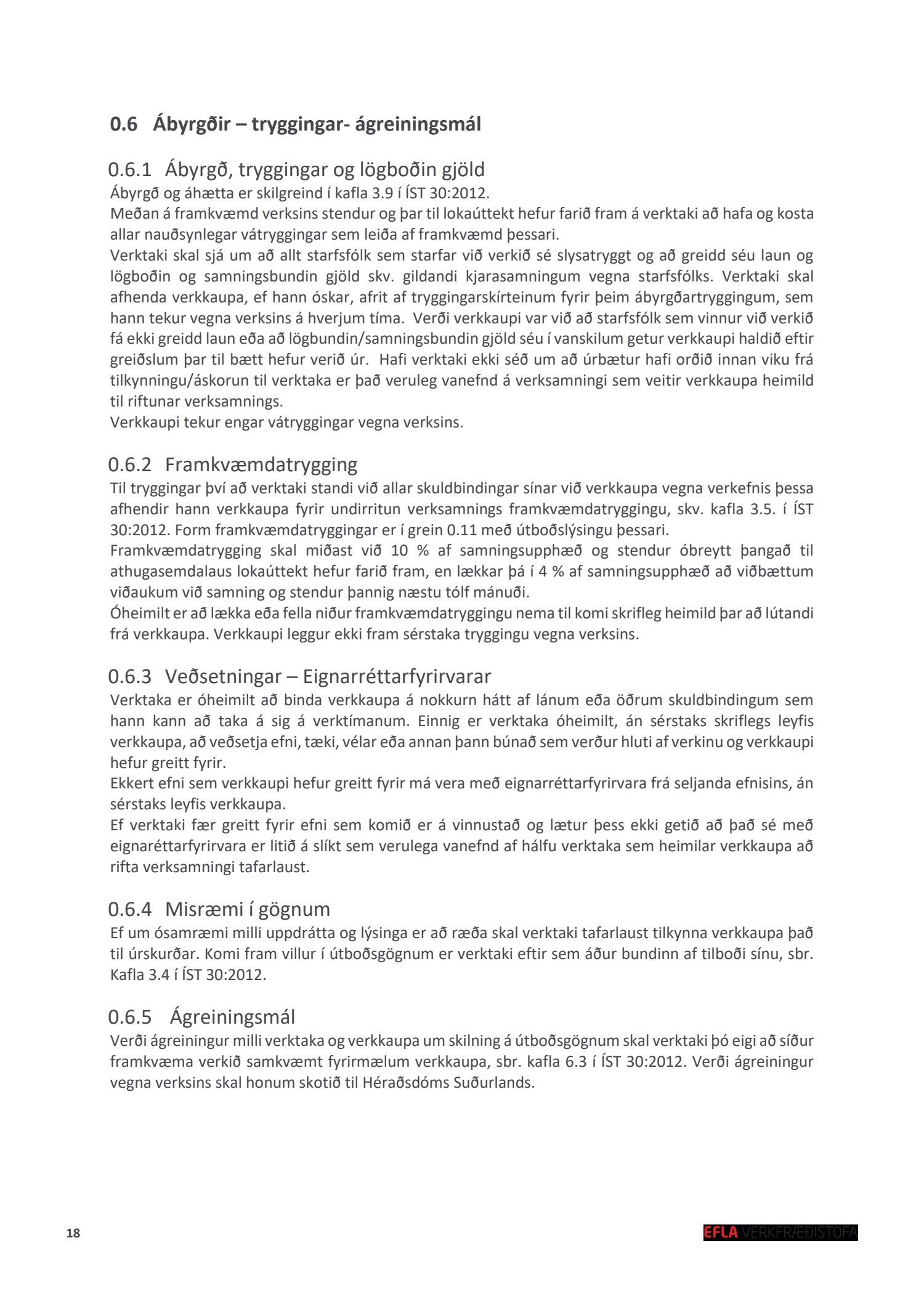 0.6 Ábyrgðir – tryggingar- ágreiningsmál

0.6.1 Ábyrgð, tryggingar og lögboðin gjöld

Ábyrgð og áhætta er skilgreind í kafla 3.9 í ÍST 30:2012.
Meðan á framkvæmd verksins stendur og þar til lokaúttekt hefur farið fram á verktaki að hafa og kosta allar nauðsynlegar vátryggingar sem leiða af framkvæmd þessari.
Verktaki skal sjá um að allt starfsfólk sem starfar við verkið sé slysatryggt og að greidd séu laun og lögboðin og samningsbundin gjöld skv. gildandi kjarasamningum vegna starfsfólks. Verktaki skal afhenda verkkaupa, ef hann óskar, afrit af tryggingarskírteinum fyrir þeim ábyrgðartryggingum, sem hann tekur vegna verksins á hverjum tíma. Verði verkkaupi var við að starfsfólk sem vinnur við verkið fá ekki greidd laun eða að lögbundin/samningsbundin gjöld séu í vanskilum getur verkkaupi haldið eftir greiðslum þar til bætt hefur verið úr. Hafi verktaki ekki séð um að úrbætur hafi orðið innan viku frá tilkynningu/áskorun til verktaka er það veruleg vanefnd á verksamningi sem veitir verkkaupa heimild til riftunar verksamnings.
Verkkaupi tekur engar vátryggingar vegna verksins.

0.6.2 Framkvæmdatrygging

Til tryggingar því að verktaki standi við allar skuldbindingar sínar við verkkaupa vegna verkefnis þessa afhendir hann verkkaupa fyrir undirritun verksamnings framkvæmdatryggingu, skv. kafla 3.5. í ÍST 30:2012. Form framkvæmdatryggingar er í grein 0.11 með útboðslýsingu þessari.
Framkvæmdatrygging skal miðast við 10 % af samningsupphæð og stendur óbreytt þangað til athugasemdalaus lokaúttekt hefur farið fram, en lækkar þá í 4 % af samningsupphæð að viðbættum viðaukum við samning og stendur þannig næstu tólf mánuði.
Óheimilt er að lækka eða fella niður framkvæmdatryggingu nema til komi skrifleg heimild þar að lútandi frá verkkaupa. Verkkaupi leggur ekki fram sérstaka tryggingu vegna verksins.

0.6.3 Veðsetningar – Eignarréttarfyrirvarar

Verktaka er óheimilt að binda verkkaupa á nokkurn hátt af lánum eða öðrum skuldbindingum sem hann kann að taka á sig á verktímanum. Einnig er verktaka óheimilt, án sérstaks skriflegs leyfis verkkaupa, að veðsetja efni, tæki, vélar eða annan þann búnað sem verður hluti af verkinu og verkkaupi hefur greitt fyrir.
Ekkert efni sem verkkaupi hefur greitt fyrir má vera með eignarréttarfyrirvara frá seljanda efnisins, án sérstaks leyfis verkkaupa.
Ef verktaki fær greitt fyrir efni sem komið er á vinnustað og lætur þess ekki getið að það sé með eignaréttarfyrirvara er litið á slíkt sem verulega vanefnd af hálfu verktaka sem heimilar verkkaupa að rifta verksamningi tafarlaust.

0.6.4 Misræmi í gögnum

Ef um ósamræmi milli uppdrátta og lýsinga er að ræða skal verktaki tafarlaust tilkynna verkkaupa það til úrskurðar. Komi fram villur í útboðsgögnum er verktaki eftir sem áður bundinn af tilboði sínu, sbr. Kafla 3.4 í ÍST 30:2012.

0.6.5 Ágreiningsmál

Verði ágreiningur milli verktaka og verkkaupa um skilning á útboðsgögnum skal verktaki þó eigi að síður framkvæma verkið samkvæmt fyrirmælum verkkaupa, sbr. kafla 6.3 í ÍST 30:2012. Verði ágreiningur vegna verksins skal honum skotið til Héraðsdóms Suðurlands.

18

EFLA VERKFRÆÐISTOFA